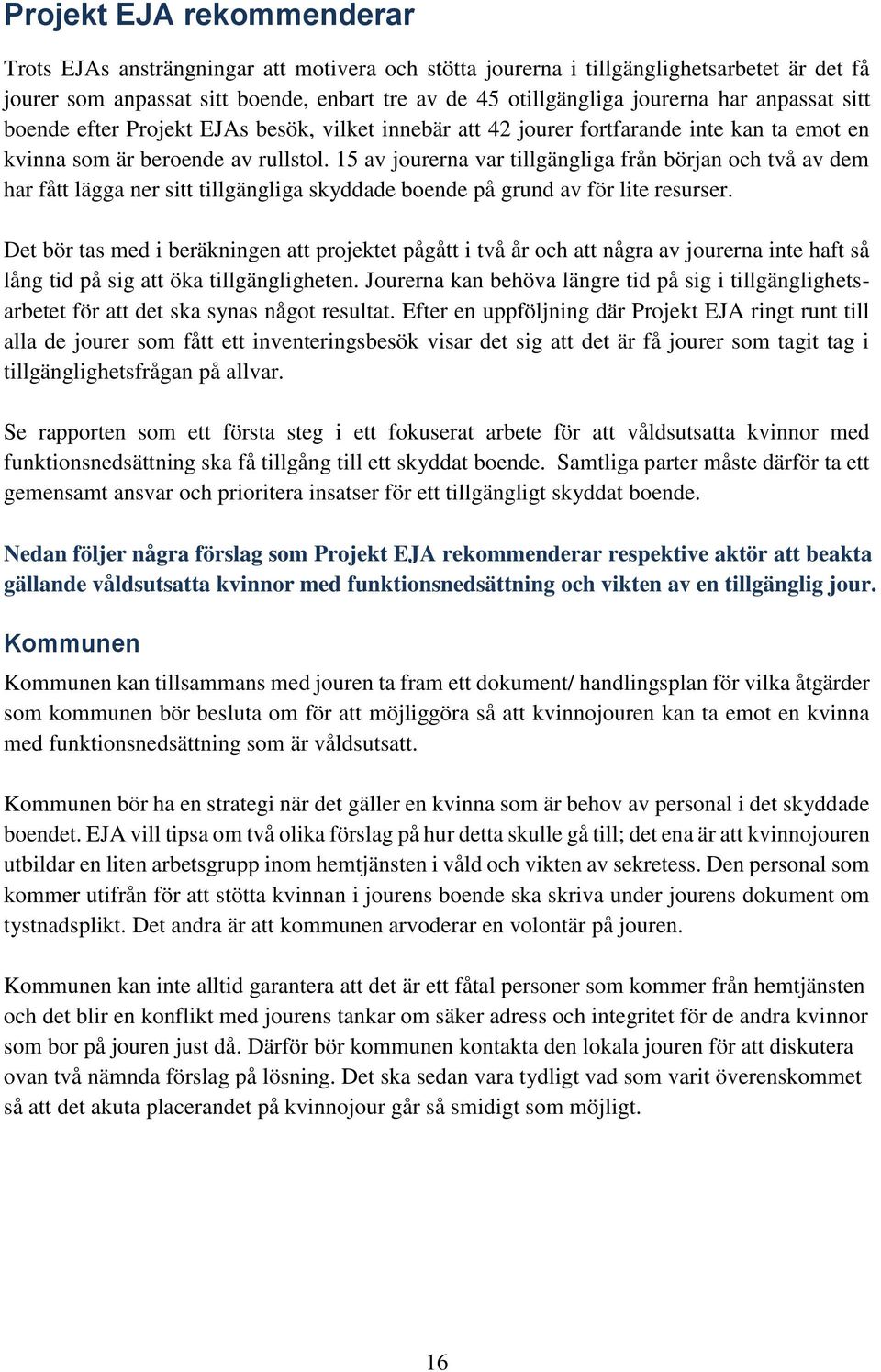 Projekt EJA rekommenderar

Trots EJAs ansträngningar att motivera och stötta jourerna i tillgänglighetsarbetet är det få jourer som anpassat sitt boende, enbart tre av de 45 otillgängliga jourerna har anpassat sitt boende efter Projekt EJAs besök, vilket innebär att 42 jourer fortfarande inte kan ta emot en kvinna som är beroende av rullstol. 15 av jourerna var tillgängliga från början och två av dem har fått lägga ner sitt tillgängliga skyddade boende på grund av för lite resurser.

Det bör tas med i beräkningen att projektet pågått i två år och att några av jourerna inte haft så lång tid på sig att öka tillgängligheten. Jourerna kan behöva längre tid på sig i tillgänglighetsarbetet för att det ska synas något resultat. Efter en uppföljning där Projekt EJA ringt runt till alla de jourer som fått ett inventeringsbesök visar det sig att det är få jourer som tagit tag i tillgänglighetsfrågan på allvar.

Se rapporten som ett första steg i ett fokuserat arbete för att våldsutsatta kvinnor med funktionsnedsättning ska få tillgång till ett skyddat boende. Samtliga parter måste därför ta ett gemensamt ansvar och prioritera insatser för ett tillgängligt skyddat boende.

Nedan följer några förslag som Projekt EJA rekommenderar respektive aktör att beakta gällande våldsutsatta kvinnor med funktionsnedsättning och vikten av en tillgänglig jour.

Kommunen

Kommunen kan tillsammans med jouren ta fram ett dokument/ handlingsplan för vilka åtgärder som kommunen bör besluta om för att möjliggöra så att kvinnojouren kan ta emot en kvinna med funktionsnedsättning som är våldsutsatt.

Kommunen bör ha en strategi när det gäller en kvinna som är behov av personal i det skyddade boendet. EJA vill tipsa om två olika förslag på hur detta skulle gå till; det ena är att kvinnojouren utbildar en liten arbetsgrupp inom hemtjänsten i våld och vikten av sekretess. Den personal som kommer utifrån för att stötta kvinnan i jourens boende ska skriva under jourens dokument om tystnadsplikt. Det andra är att kommunen arvoderar en volontär på jouren.

Kommunen kan inte alltid garantera att det är ett fåtal personer som kommer från hemtjänsten och det blir en konflikt med jourens tankar om säker adress och integritet för de andra kvinnor som bor på jouren just då. Därför bör kommunen kontakta den lokala jouren för att diskutera ovan två nämnda förslag på lösning. Det ska sedan vara tydligt vad som varit överenskommet så att det akuta placerandet på kvinnojour går så smidigt som möjligt.

16